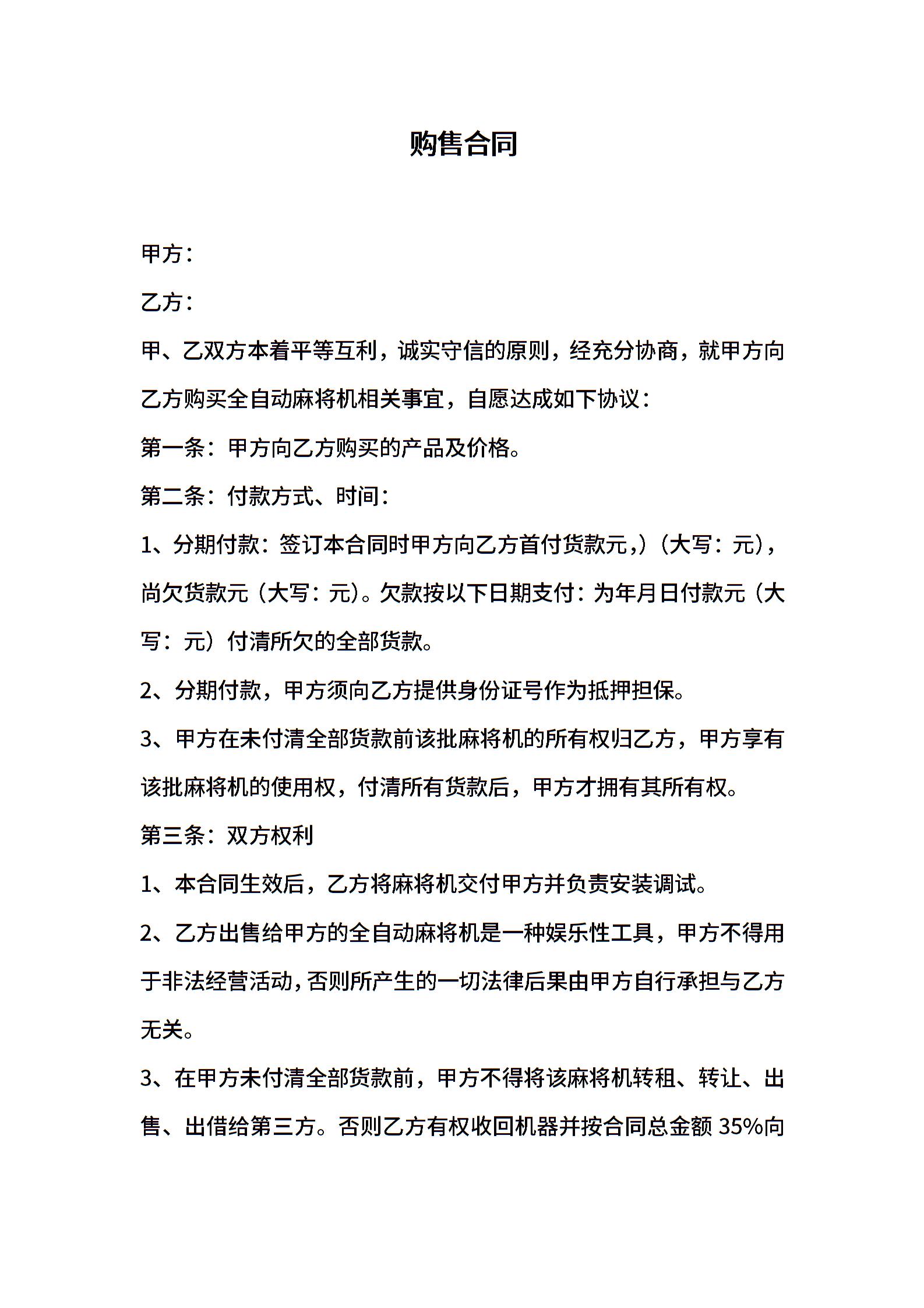 购售合同

甲方：

乙方：

甲、乙双方本着平等互利，诚实守信的原则，经充分协商，就甲方向乙方购买全自动麻将机相关事宜，自愿达成如下协议：

第一条：甲方向乙方购买的产品及价格。

第二条：付款方式、时间：

1、分期付款：签订本合同时甲方向乙方首付货款元,)（大写：元），尚欠货款元（大写：元）。欠款按以下日期支付：为年月日付款元（大写：元）付清所欠的全部货款。

2、分期付款，甲方须向乙方提供身份证号作为抵押担保。

3、甲方在未付清全部货款前该批麻将机的所有权归乙方，甲方享有该批麻将机的使用权，付清所有货款后，甲方才拥有其所有权。

第三条：双方权利

1、本合同生效后，乙方将麻将机交付甲方并负责安装调试。

2、乙方出售给甲方的全自动麻将机是一种娱乐性工具，甲方不得用于非法经营活动，否则所产生的一切法律后果由甲方自行承担与乙方无关。

3、在甲方未付清全部货款前，甲方不得将该麻将机转租、转让、出售、出借给第三方。否则乙方有权收回机器并按合同总金额 35%向